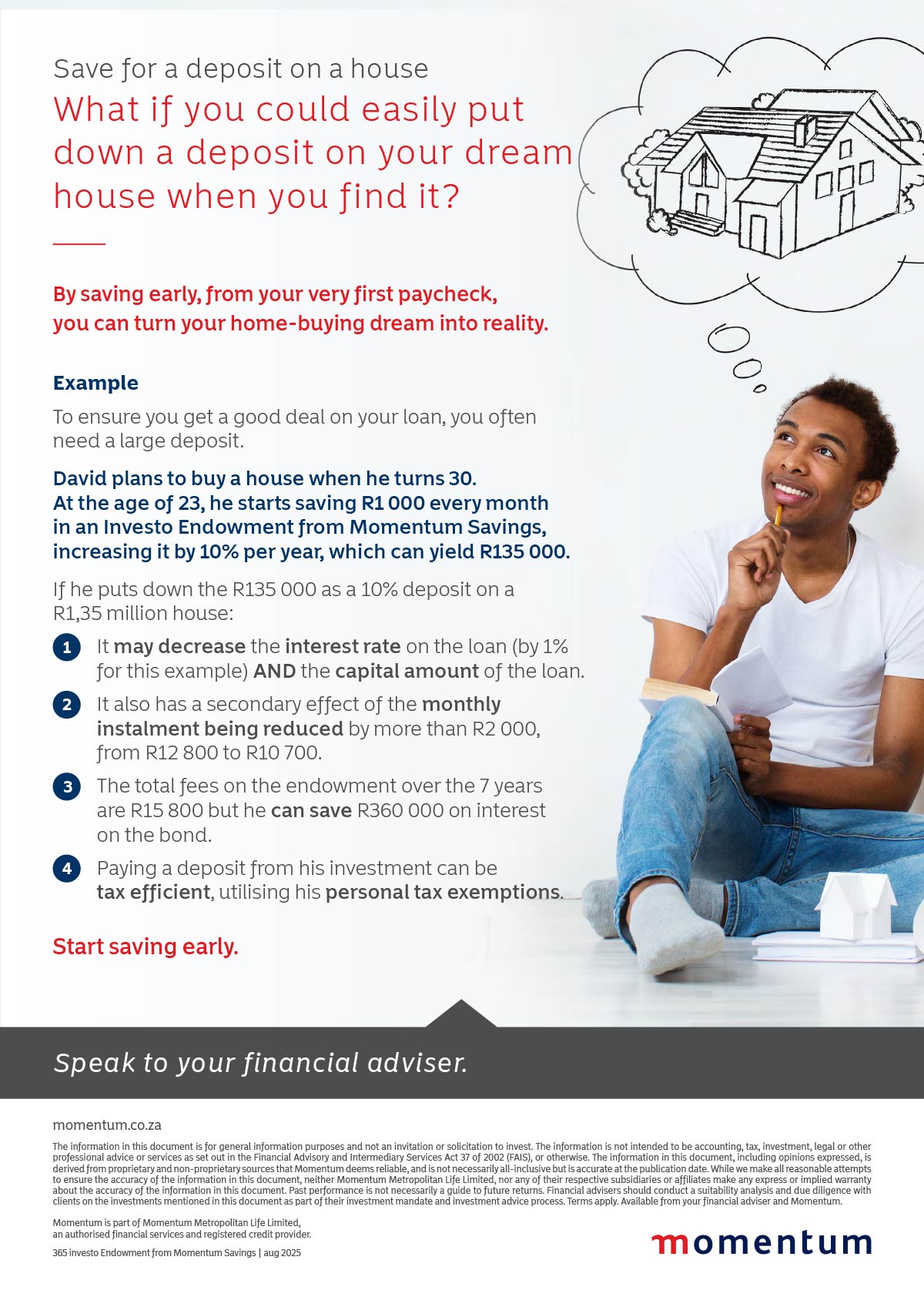 Save for a deposit on a house

What if you could easily put down a deposit on your dream house when you find it?

By saving early, from your very first paycheck, you can turn your home-buying dream into reality.

Example

To ensure you get a good deal on your loan, you often need a large deposit.

David plans to buy a house when he turns 30. At the age of 23, he starts saving R1 000 every month in an Investo Endowment from Momentum Savings, increasing it by 10% per year, which can yield R135 000.

If he puts down the R135 000 as a 10% deposit on a R1,35 million house:

1 It may decrease the interest rate on the loan (by 1% for this example) AND the capital amount of the loan.

2 It also has a secondary effect of the monthly instalment being reduced by more than R2 000, from R12 800 to R10 700.

3 The total fees on the endowment over the 7 years are R15 800 but he can save R360 000 on interest on the bond.

4 Paying a deposit from his investment can be tax efficient, utilising his personal tax exemptions.

Start saving early.

Speak to your financial adviser.

momentum.co.za

The information in this document is for general information purposes and not an invitation or solicitation to invest. The information is not intended to be accounting, tax, investment, legal or other professional advice or services as set out in the Financial Advisory and Intermediary Services Act 37 of 2002 (FAIS), or otherwise. The information in this document, including opinions expressed, is derived from proprietary and non-proprietary sources that Momentum deems reliable, and is not necessarily all-inclusive but is accurate at the publication date. While we make all reasonable attempts to ensure the accuracy of the information in this document, neither Momentum Metropolitan Life Limited, nor any of their respective subsidiaries or affiliates make any express or implied warranty about the accuracy of the information in this document. Past performance is not necessarily a guide to future returns. Financial advisers should conduct a suitability analysis and due diligence with clients on the investments mentioned in this document as part of their investment mandate and investment advice process. Terms apply. Available from your financial adviser and Momentum.

Momentum is part of Momentum Metropolitan Life Limited, an authorised financial services and registered credit provider.

365 investo Endowment from Momentum Savings | aug 2025

momentum